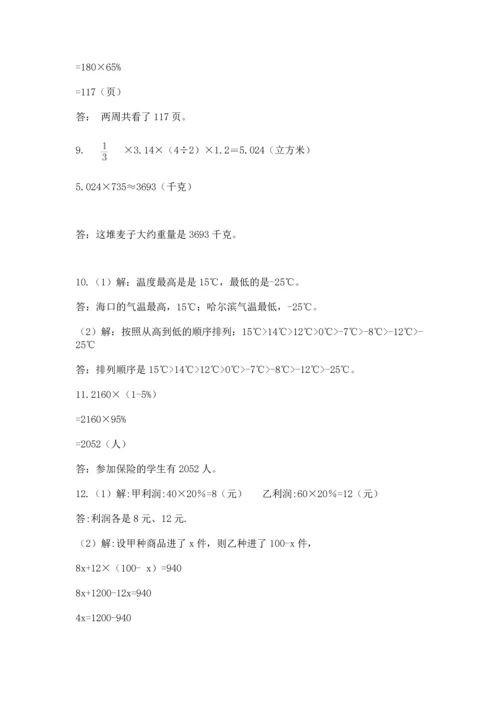 =180×65%

=117（页）

答： 两周共看了 117 页。

9. $\frac{1}{3}$ ×3.14×（4÷2）×1.2＝5.024（立方米）

5.024×735≈3693（千克）

答：这堆麦子大约重量是 3693 千克。

10.（1）解：温度最高是是 15℃，最低的是-25℃。

答：海口的气温最高，15℃；哈尔滨气温最低，-25℃。

（2）解：按照从高到低的顺序排列：15℃>14℃>12℃>0℃>-7℃>-8℃>-12℃>-25℃

答：排列顺序是 15℃>14℃>12℃>0℃>-7℃>-8℃>-12℃>-25℃。

11.2160×（1-5%）

=2160×95%

=2052（人）

答：参加保险的学生有 2052 人。

12.（1）解:甲利润:40×20%=8（元） 乙利润:60×20%=12（元）

答:利润各是 8 元、12 元.

（2）解:设甲种商品进了 x 件，则乙种进了 100-x 件，

8x+12×（100- x）=940

8x+1200-12x=940

4x=1200-940